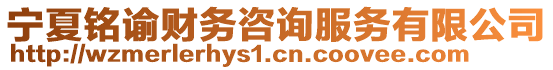 宁夏铭谕财务咨询服务有限公司
http://wzmerlerhys1.cn.coovee.com